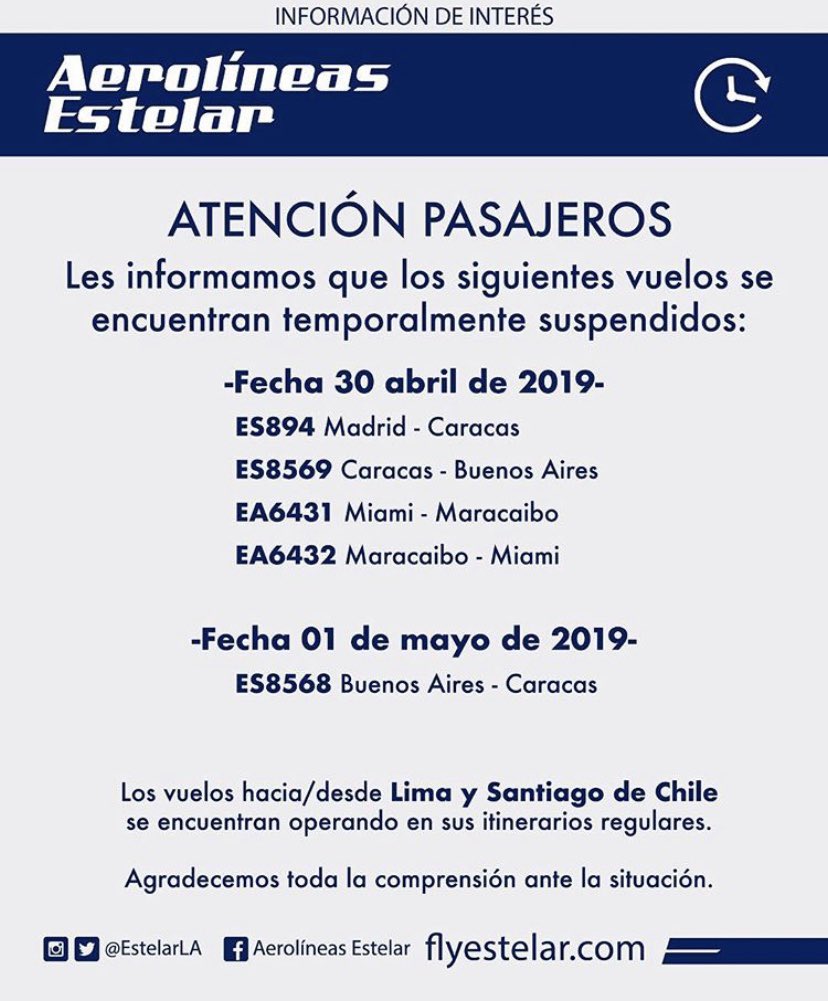 INFORMACIÓN DE INTERÉS

Aerolíneas Estelar

ATENCIÓN PASAJEROS

Les informamos que los siguientes vuelos se encuentran temporalmente suspendidos:

-Fecha 30 abril de 2019-

ES894 Madrid - Caracas
ES8569 Caracas - Buenos Aires
EA6431 Miami - Maracaibo
EA6432 Maracaibo - Miami

-Fecha 01 de mayo de 2019-

ES8568 Buenos Aires - Caracas

Los vuelos hacia/desde Lima y Santiago de Chile se encuentran operando en sus itinerarios regulares.

Agradecemos toda la comprensión ante la situación.

@EstelarLA Aerolíneas Estelar flyestelar.com